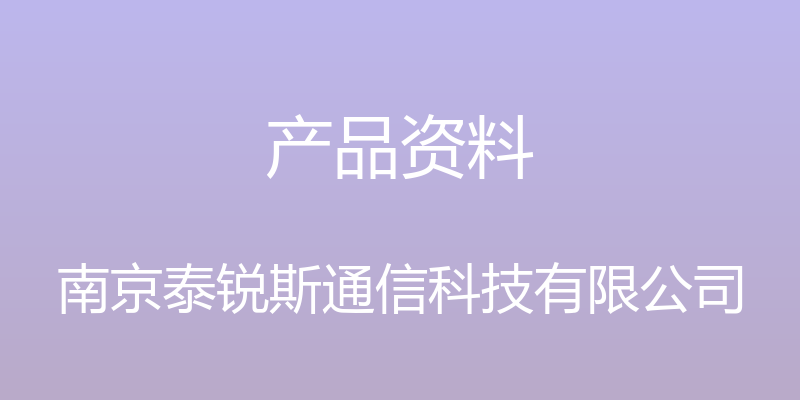 产品资料

南京泰锐斯通信科技有限公司